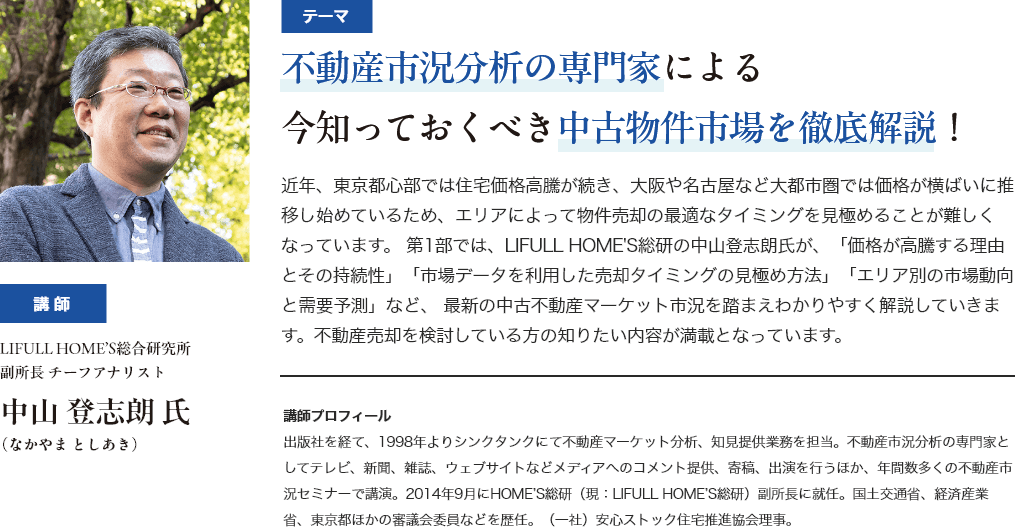 講師

LIFULL HOME'S総合研究所
副所長 チーフアナリスト
中山 登志朗 氏
（なかやま としあき）

テーマ

不動産市況分析の専門家による
今知っておくべき中古物件市場を徹底解説！

近年、東京都心部では住宅価格高騰が続き、大阪や名古屋など大都市圏では価格が横ばいに推移し始めているため、エリアによって物件売却の最適なタイミングを見極めることが難しくなっています。 第1部では、LIFULL HOME'S総研の中山登志朗氏が、「価格が高騰する理由とその持続性」「市場データを利用した売却タイミングの見極め方法」「エリア別の市場動向と需要予測」など、 最新の中古不動産マーケット市況を踏まえわかりやすく解説していきます。不動産売却を検討している方の知りたい内容が満載となっています。

講師プロフィール
出版社を経て、1998年よりシンクタンクにて不動産マーケット分析、知見提供業務を担当。不動産市況分析の専門家としてテレビ、新聞、雑誌、ウェブサイトなどメディアへのコメント提供、寄稿、出演を行うほか、年間数多くの不動産市況セミナーで講演。2014年9月にHOME'S総研（現：LIFULL HOME'S総研）副所長に就任。国土交通省、経済産業省、東京都ほかの審議会委員などを歴任。（一社）安心ストック住宅推進協会理事。